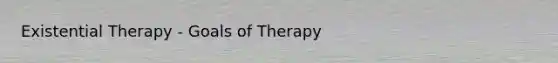 Existential Therapy - Goals of Therapy